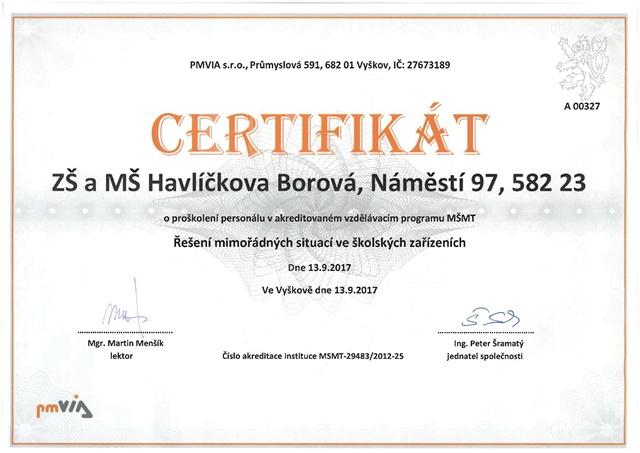 PMVIA s.r.o., Průmyslová 591, 682 01 Vyškov, IČ: 27673189

A 00327

CERTIFIKÁT

ZŠ a MŠ Havlíčkova Borová, Náměstí 97, 582 23

o proškolení personálu v akreditovaném vzdělávacím programu MŠMT

Řešení mimořádných situací ve školských zařízeních

Dne 13.9.2017

Ve Vyškově dne 13.9.2017

Mgr. Martin Menšík
lektor

Číslo akreditace instituce MSMT-29483/2012-25

Ing. Peter Šramatý
jednatel společnosti

pmvia